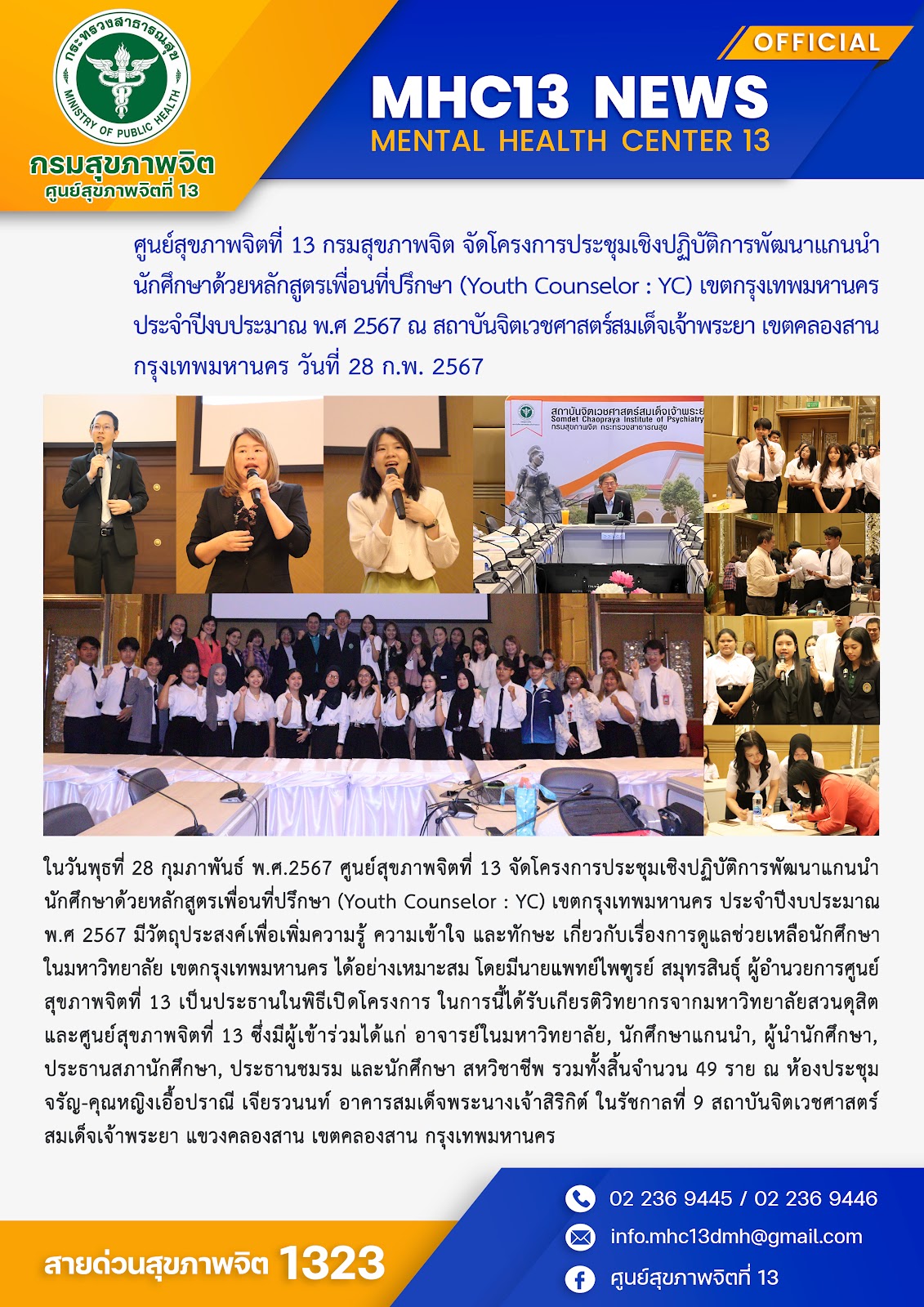 กระทรวงสาธารณสุข
MINISTRY OF PUBLIC HEALTH
กรมสุขภาพจิต
ศูนย์สุขภาพจิตที่ 13

OFFICIAL
MHC13 NEWS
MENTAL HEALTH CENTER 13

ศูนย์สุขภาพจิตที่ 13 กรมสุขภาพจิต จัดโครงการประชุมเชิงปฏิบัติการพัฒนาแกนนำนักศึกษาด้วยหลักสูตรเพื่อนที่ปรึกษา (Youth Counselor : YC) เขตกรุงเทพมหานคร ประจำปีงบประมาณ พ.ศ 2567 ณ สถาบันจิตเวชศาสตร์สมเด็จเจ้าพระยา เขตคลองสาน กรุงเทพมหานคร วันที่ 28 ก.พ. 2567

สถาบันจิตเวชศาสตร์สมเด็จเจ้าพระยา
Somdet Chaopraya Institute of Psychiatry
กรมสุขภาพจิต กระทรวงสาธารณสุข

ในวันพุธที่ 28 กุมภาพันธ์ พ.ศ.2567 ศูนย์สุขภาพจิตที่ 13 จัดโครงการประชุมเชิงปฏิบัติการพัฒนาแกนนำนักศึกษาด้วยหลักสูตรเพื่อนที่ปรึกษา (Youth Counselor : YC) เขตกรุงเทพมหานคร ประจำปีงบประมาณ พ.ศ 2567 มีวัตถุประสงค์เพื่อเพิ่มความรู้ ความเข้าใจ และทักษะ เกี่ยวกับเรื่องการดูแลช่วยเหลือนักศึกษาในมหาวิทยาลัย เขตกรุงเทพมหานคร ได้อย่างเหมาะสม โดยมีนายแพทย์ไพฑูรย์ สมุทรสินธุ์ ผู้อำนวยการศูนย์สุขภาพจิตที่ 13 เป็นประธานในพิธีเปิดโครงการ ในการนี้ได้รับเกียรติวิทยากรจากมหาวิทยาลัยสวนดุสิต และศูนย์สุขภาพจิตที่ 13 ซึ่งมีผู้เข้าร่วมได้แก่ อาจารย์ในมหาวิทยาลัย, นักศึกษาแกนนำ, ผู้นำนักศึกษา, ประธานสภานักศึกษา, ประธานชมรม และนักศึกษา สหวิชาชีพ รวมทั้งสิ้นจำนวน 49 ราย ณ ห้องประชุมจรัญ-คุณหญิงเอื้อปราณี เจียรวนนท์ อาคารสมเด็จพระนางเจ้าสิริกิติ์ ในรัชกาลที่ 9 สถาบันจิตเวชศาสตร์สมเด็จเจ้าพระยา แขวงคลองสาน เขตคลองสาน กรุงเทพมหานคร

สายด่วนสุขภาพจิต 1323
02 236 9445 / 02 236 9446
info.mhc13dmh@gmail.com
ศูนย์สุขภาพจิตที่ 13